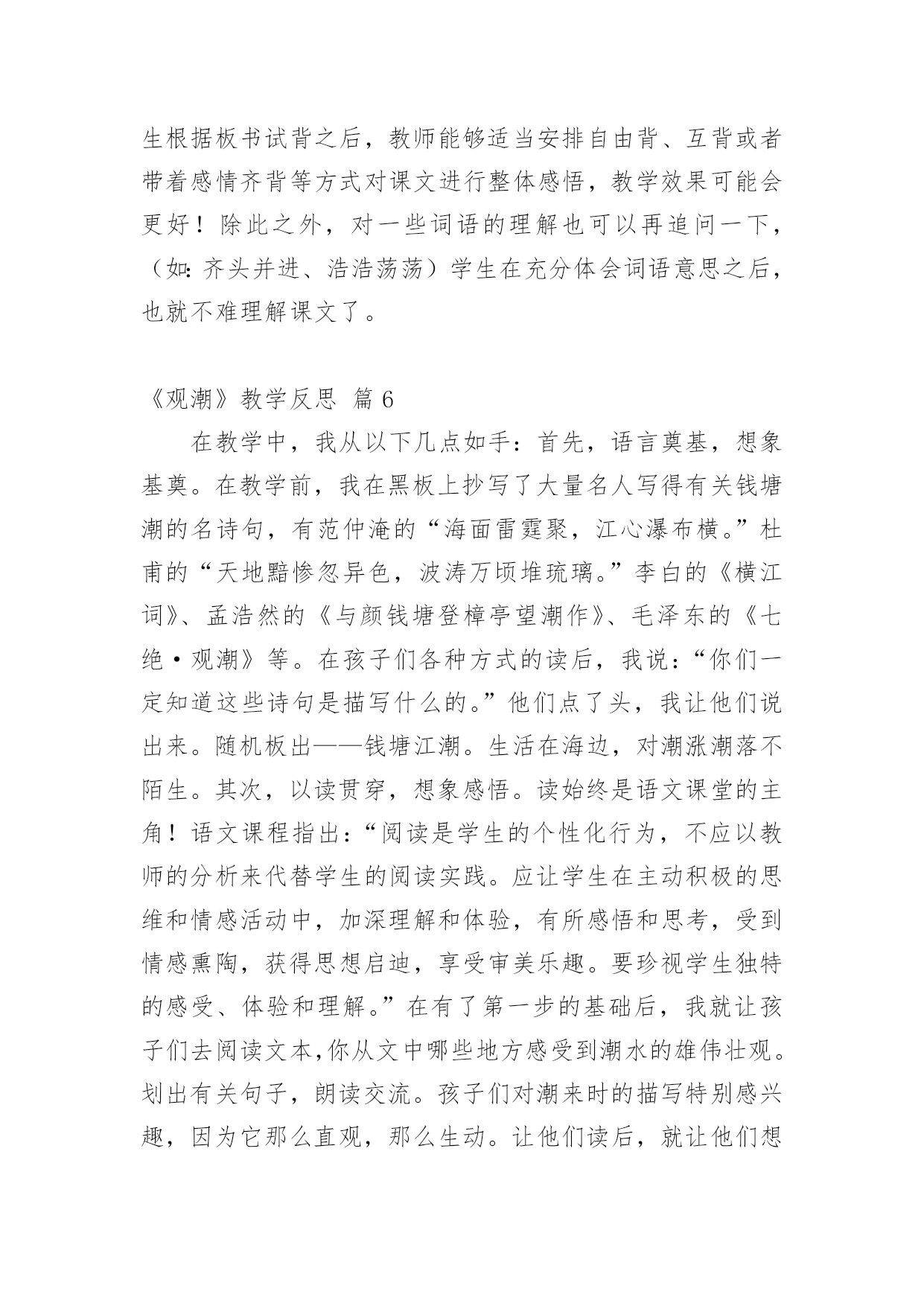 生根据板书试背之后，教师能够适当安排自由背、互背或者带着感情齐背等方式对课文进行整体感悟，教学效果可能会更好！除此之外，对一些词语的理解也可以再追问一下，（如：齐头并进、浩浩荡荡）学生在充分体会词语意思之后，也就不难理解课文了。

《观潮》教学反思 篇 6

在教学中，我从以下几点如手：首先，语言奠基，想象基奠。在教学前，我在黑板上抄写了大量名人写得有关钱塘潮的名诗句，有范仲淹的“海面雷霆聚，江心瀑布横。”杜甫的“天地黯惨忽异色，波涛万顷堆琉璃。”李白的《横江词》、孟浩然的《与颜钱塘登樟亭望潮作》、毛泽东的《七绝·观潮》等。在孩子们各种方式的读后，我说：“你们一定知道这些诗句是描写什么的。”他们点了头，我让他们说出来。随机板出——钱塘江潮。生活在海边，对潮涨潮落不陌生。其次，以读贯穿，想象感悟。读始终是语文课堂的主角！语文课程指出：“阅读是学生的个性化行为，不应以教师的分析来代替学生的阅读实践。应让学生在主动积极的思维和情感活动中，加深理解和体验，有所感悟和思考，受到情感熏陶，获得思想启迪，享受审美乐趣。要珍视学生独特的感受、体验和理解。”在有了第一步的基础后，我就让孩子们去阅读文本,你从文中哪些地方感受到潮水的雄伟壮观。划出有关句子，朗读交流。孩子们对潮来时的描写特别感兴趣，因为它那么直观，那么生动。让他们读后，就让他们想